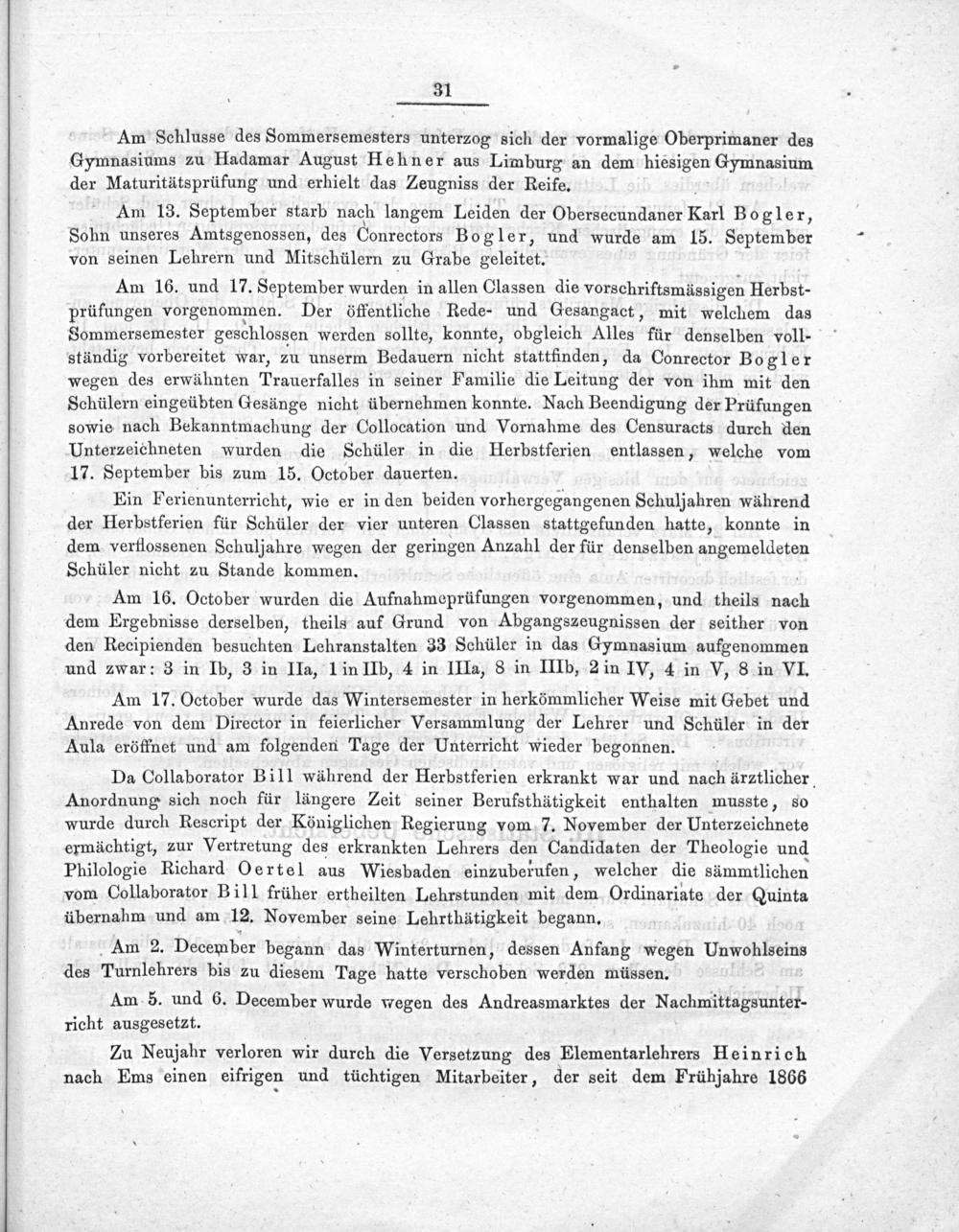 31

Am Schlusse des Sommersemesters unterzog sich der vormalige Oberprimaner des Gymnasiums zu Hadamar August Hehner aus Limburg an dem hiesigen Gymnasium der Maturitätsprüfung und erhielt das Zeugniss der Reife.

Am 13. September starb nach langem Leiden der Obersecundaner Karl Bogler, Sohn unseres Amtsgenossen, des Conrectors Bogler, und wurde am 15. September von seinen Lehrern und Mitschülern zu Grabe geleitet.

Am 16. und 17. September wurden in allen Classen die vorschriftsmässigen Herbstprüfungen vorgenommen. Der öffentliche Rede- und Gesangact, mit welchem das Sommersemester geschlossen werden sollte, konnte, obgleich Alles für denselben vollständig vorbereitet war, zu unserm Bedauern nicht stattfinden, da Conrector Bogler wegen des erwähnten Trauerfalles in seiner Familie die Leitung der von ihm mit den Schülern eingeübten Gesänge nicht übernehmen konnte. Nach Beendigung der Prüfungen sowie nach Bekanntmachung der Collocation und Vornahme des Censuracts durch den Unterzeichneten wurden die Schüler in die Herbstferien entlassen, welche vom 17. September bis zum 15. October dauerten.

Ein Ferienunterricht, wie er in den beiden vorhergegangenen Schuljahren während der Herbstferien für Schüler der vier unteren Classen stattgefunden hatte, konnte in dem verflossenen Schuljahre wegen der geringen Anzahl der für denselben angemeldeten Schüler nicht zu Stande kommen.

Am 16. October wurden die Aufnahmeprüfungen vorgenommen, und theils nach dem Ergebnisse derselben, theils auf Grund von Abgangszeugnissen der seither von den Recipienden besuchten Lehranstalten 33 Schüler in das Gymnasium aufgenommen und zwar: 3 in Ib, 3 in IIa, 1 in IIb, 4 in IIIa, 8 in IIIb, 2 in IV, 4 in V, 8 in VI.

Am 17. October wurde das Wintersemester in herkömmlicher Weise mit Gebet und Anrede von dem Director in feierlicher Versammlung der Lehrer und Schüler in der Aula eröffnet und am folgenden Tage der Unterricht wieder begonnen.

Da Collaborator Bill während der Herbstferien erkrankt war und nach ärztlicher Anordnung sich noch für längere Zeit seiner Berufsthätigkeit enthalten musste, so wurde durch Rescript der Königlichen Regierung vom 7. November der Unterzeichnete ermächtigt, zur Vertretung des erkrankten Lehrers den Candidaten der Theologie und Philologie Richard Oertel aus Wiesbaden einzuberufen, welcher die sämmtlichen vom Collaborator Bill früher ertheilten Lehrstunden mit dem Ordinariate der Quinta übernahm und am 12. November seine Lehrthätigkeit begann.

Am 2. December begann das Winterturnen, dessen Anfang wegen Unwohlseins des Turnlehrers bis zu diesem Tage hatte verschoben werden müssen.

Am 5. und 6. December wurde wegen des Andreasmarktes der Nachmittagsunterricht ausgesetzt.

Zu Neujahr verloren wir durch die Versetzung des Elementarlehrers Heinrich nach Ems einen eifrigen und tüchtigen Mitarbeiter, der seit dem Frühjahre 1866